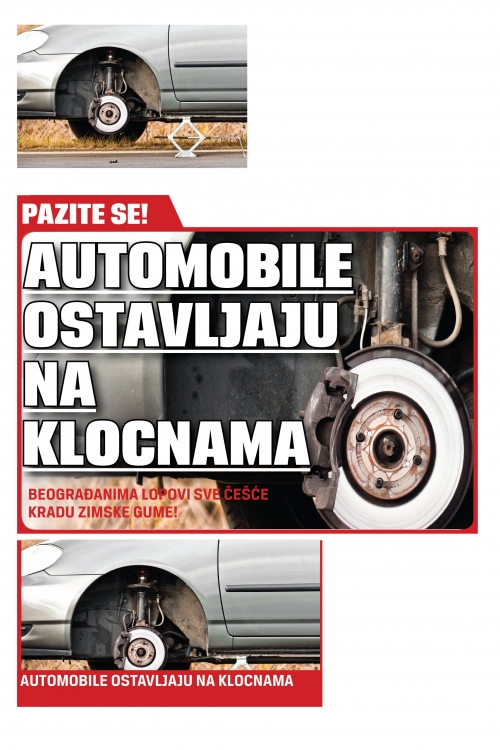 PAZITE SE!

AUTOMOBILE OSTAVLJAJU NA KLOCNAMA

BEOGRAĐANIMA LOPOVI SVE ČEŠĆE KRADU ZIMSKE GUME!

AUTOMOBILE OSTAVLJAJU NA KLOCNAMA